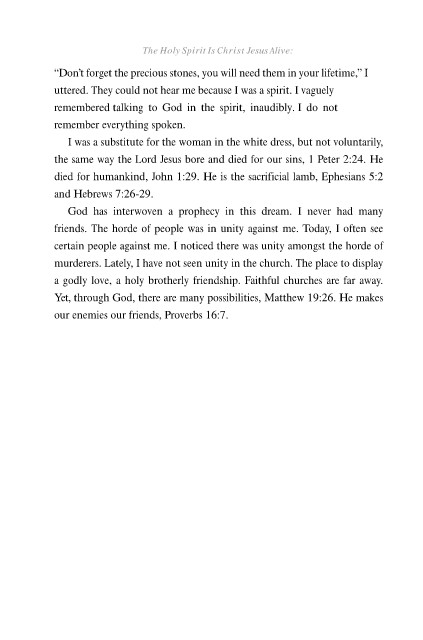 The Holy Spirit Is Christ Jesus Alive:

"Don't forget the precious stones, you will need them in your lifetime," I uttered. They could not hear me because I was a spirit. I vaguely remembered talking to God in the spirit, inaudibly. I do not remember everything spoken.

I was a substitute for the woman in the white dress, but not voluntarily, the same way the Lord Jesus bore and died for our sins, 1 Peter 2:24. He died for humankind, John 1:29. He is the sacrificial lamb, Ephesians 5:2 and Hebrews 7:26-29.

God has interwoven a prophecy in this dream. I never had many friends. The horde of people was in unity against me. Today, I often see certain people against me. I noticed there was unity amongst the horde of murderers. Lately, I have not seen unity in the church. The place to display a godly love, a holy brotherly friendship. Faithful churches are far away. Yet, through God, there are many possibilities, Matthew 19:26. He makes our enemies our friends, Proverbs 16:7.